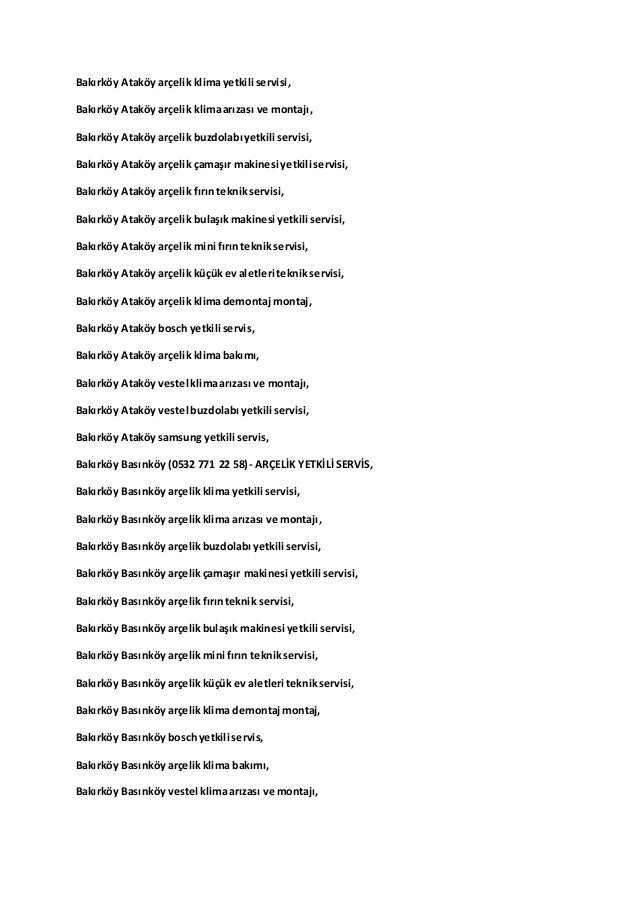 Bakırköy Ataköy arçelik klima yetkili servisi,

Bakırköy Ataköy arçelik klima arızası ve montajı,

Bakırköy Ataköy arçelik buzdolabı yetkili servisi,

Bakırköy Ataköy arçelik çamaşır makinesi yetkili servisi,

Bakırköy Ataköy arçelik fırın teknik servisi,

Bakırköy Ataköy arçelik bulaşık makinesi yetkili servisi,

Bakırköy Ataköy arçelik mini fırın teknik servisi,

Bakırköy Ataköy arçelik küçük ev aletleri teknik servisi,

Bakırköy Ataköy arçelik klima demontaj montaj,

Bakırköy Ataköy bosch yetkili servis,

Bakırköy Ataköy arçelik klima bakımı,

Bakırköy Ataköy vestel klima arızası ve montajı,

Bakırköy Ataköy vestel buzdolabı yetkili servisi,

Bakırköy Ataköy samsung yetkili servis,

Bakırköy Basınköy (0532 771 22 58) - ARÇELİK YETKİLİ SERVİS,

Bakırköy Basınköy arçelik klima yetkili servisi,

Bakırköy Basınköy arçelik klima arızası ve montajı,

Bakırköy Basınköy arçelik buzdolabı yetkili servisi,

Bakırköy Basınköy arçelik çamaşır makinesi yetkili servisi,

Bakırköy Basınköy arçelik fırın teknik servisi,

Bakırköy Basınköy arçelik bulaşık makinesi yetkili servisi,

Bakırköy Basınköy arçelik mini fırın teknik servisi,

Bakırköy Basınköy arçelik küçük ev aletleri teknik servisi,

Bakırköy Basınköy arçelik klima demontaj montaj,

Bakırköy Basınköy bosch yetkili servis,

Bakırköy Basınköy arçelik klima bakımı,

Bakırköy Basınköy vestel klima arızası ve montajı,